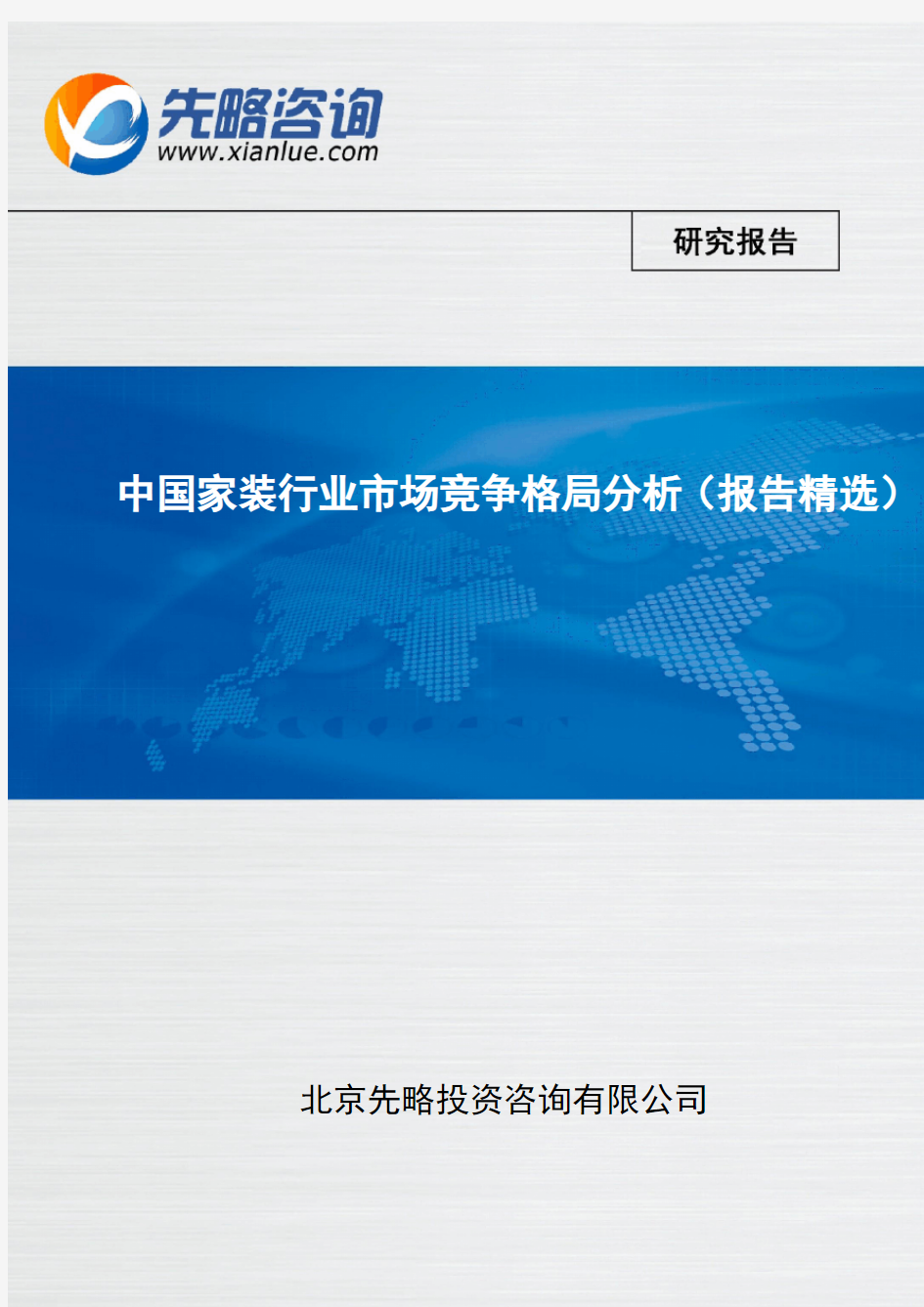 先略咨询
www.xianlue.com

研究报告

中国家装行业市场竞争格局分析（报告精选）

北京先略投资咨询有限公司